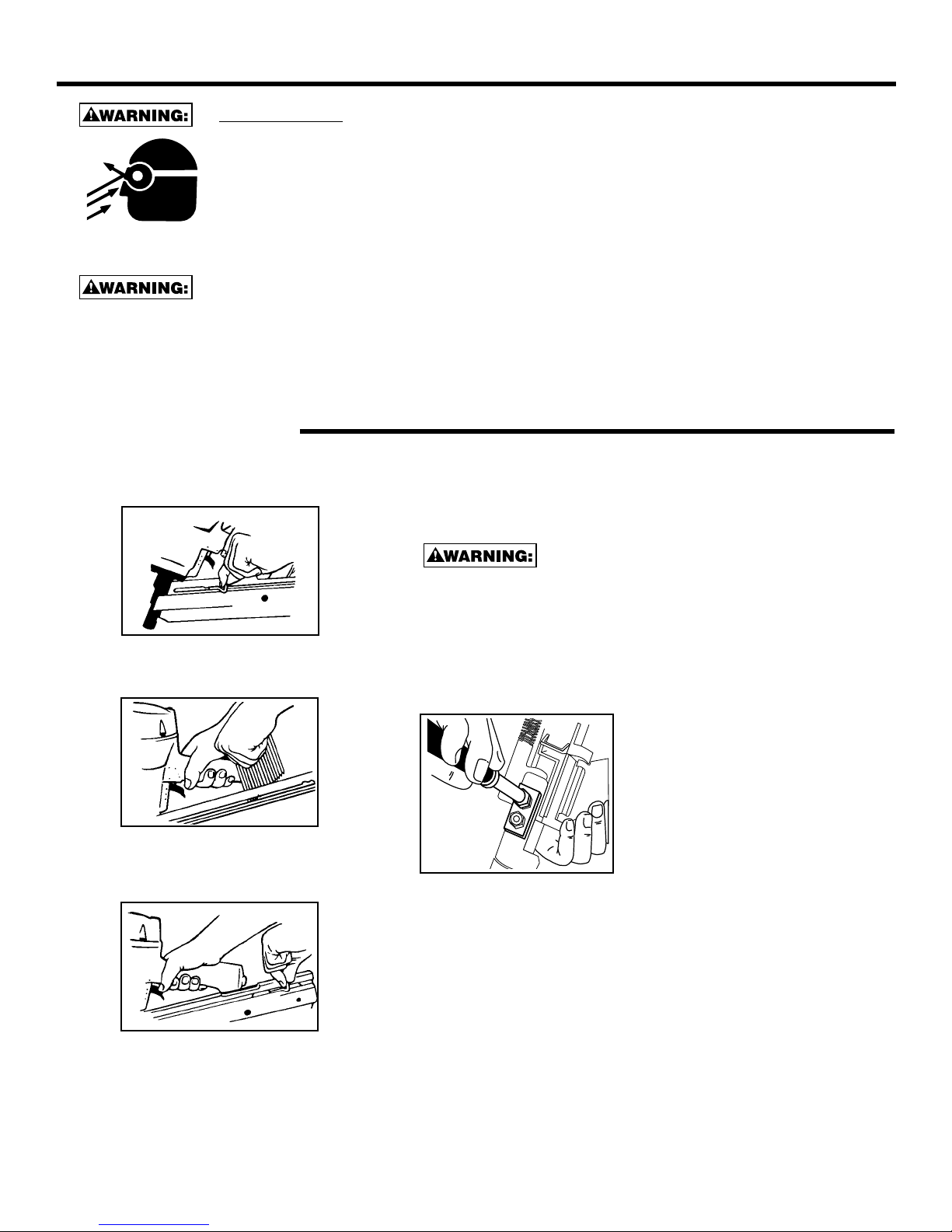 WARNING:

WARNING:

WARNING: